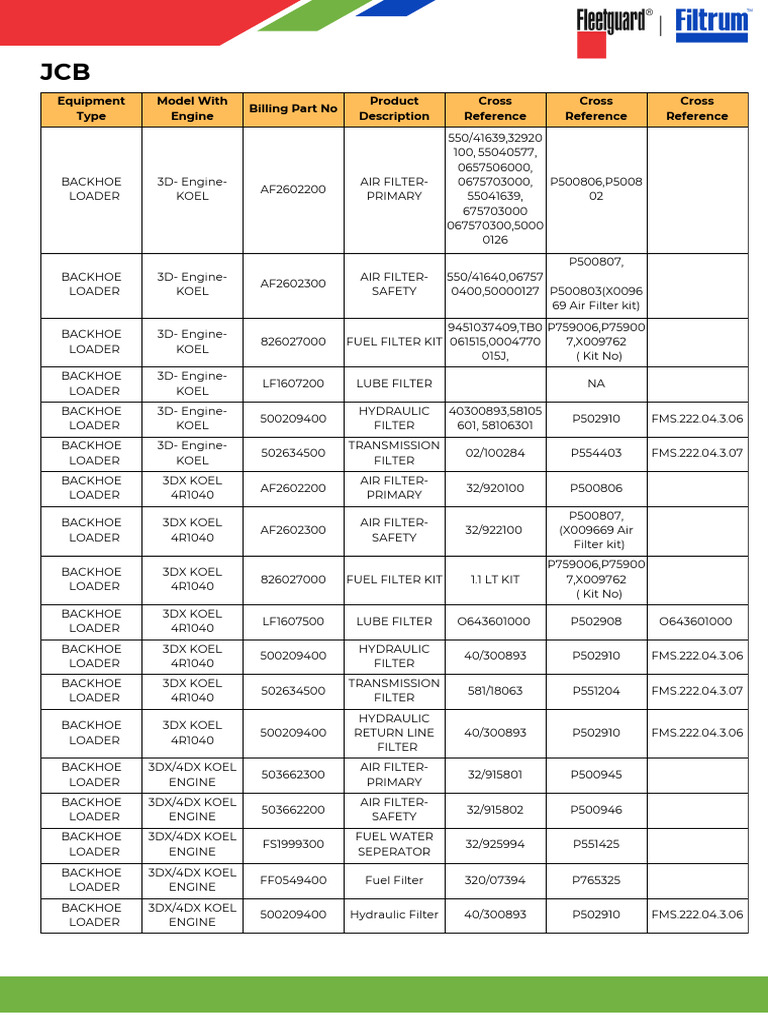 Fleetguard® | Filtrum™

JCB

| Equipment Type | Model With Engine | Billing Part No | Product Description | Cross Reference | Cross Reference | Cross Reference |
|---|---|---|---|---|---|---|
| BACKHOE LOADER | 3D- Engine-KOEL | AF2602200 | AIR FILTER-PRIMARY | 550/41639,32920100, 55040577, 0657506000, 0675703000, 55041639, 675703000 067570300,50000126 | P500806,P500802 | |
| BACKHOE LOADER | 3D- Engine-KOEL | AF2602300 | AIR FILTER-SAFETY | 550/41640,067570400,50000127 | P500807, P500803(X009669 Air Filter kit) | |
| BACKHOE LOADER | 3D- Engine-KOEL | 826027000 | FUEL FILTER KIT | 9451037409,TB0061515,0004770015J, | P759006,P759007,X009762 ( Kit No) | |
| BACKHOE LOADER | 3D- Engine-KOEL | LF1607200 | LUBE FILTER | | NA | |
| BACKHOE LOADER | 3D- Engine-KOEL | 500209400 | HYDRAULIC FILTER | 40300893,58105601, 58106301 | P502910 | FMS.222.04.3.06 |
| BACKHOE LOADER | 3D- Engine-KOEL | 502634500 | TRANSMISSION FILTER | 02/100284 | P554403 | FMS.222.04.3.07 |
| BACKHOE LOADER | 3DX KOEL 4R1040 | AF2602200 | AIR FILTER-PRIMARY | 32/920100 | P500806 | |
| BACKHOE LOADER | 3DX KOEL 4R1040 | AF2602300 | AIR FILTER-SAFETY | 32/922100 | P500807, (X009669 Air Filter kit) | |
| BACKHOE LOADER | 3DX KOEL 4R1040 | 826027000 | FUEL FILTER KIT | 1.1 LT KIT | P759006,P759007,X009762 ( Kit No) | |
| BACKHOE LOADER | 3DX KOEL 4R1040 | LF1607500 | LUBE FILTER | O643601000 | P502908 | O643601000 |
| BACKHOE LOADER | 3DX KOEL 4R1040 | 500209400 | HYDRAULIC FILTER | 40/300893 | P502910 | FMS.222.04.3.06 |
| BACKHOE LOADER | 3DX KOEL 4R1040 | 502634500 | TRANSMISSION FILTER | 581/18063 | P551204 | FMS.222.04.3.07 |
| BACKHOE LOADER | 3DX KOEL 4R1040 | 500209400 | HYDRAULIC RETURN LINE FILTER | 40/300893 | P502910 | FMS.222.04.3.06 |
| BACKHOE LOADER | 3DX/4DX KOEL ENGINE | 503662300 | AIR FILTER-PRIMARY | 32/915801 | P500945 | |
| BACKHOE LOADER | 3DX/4DX KOEL ENGINE | 503662200 | AIR FILTER-SAFETY | 32/915802 | P500946 | |
| BACKHOE LOADER | 3DX/4DX KOEL ENGINE | FS1999300 | FUEL WATER SEPERATOR | 32/925994 | P551425 | |
| BACKHOE LOADER | 3DX/4DX KOEL ENGINE | FF0549400 | Fuel Filter | 320/07394 | P765325 | |
| BACKHOE LOADER | 3DX/4DX KOEL ENGINE | 500209400 | Hydraulic Filter | 40/300893 | P502910 | FMS.222.04.3.06 |